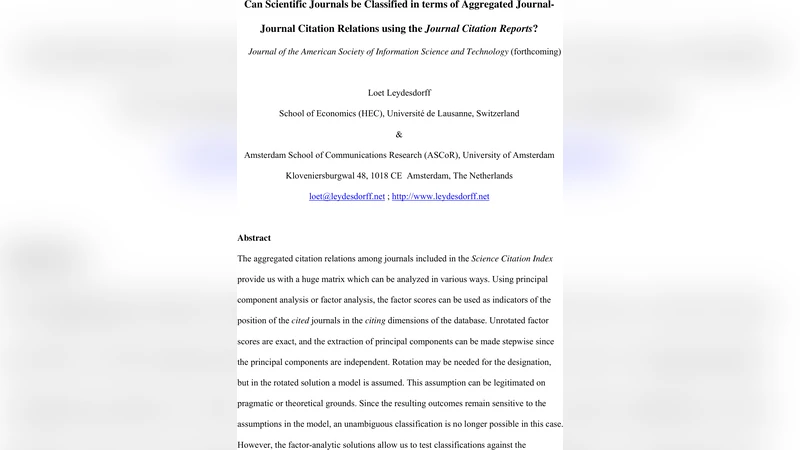 Can Scientific Journals be Classified in terms of Aggregated Journal-Journal Citation Relations using the Journal Citation Reports?

Journal of the American Society of Information Science and Technology (forthcoming)

Loet Leydesdorff

School of Economics (HEC), Université de Lausanne, Switzerland

&

Amsterdam School of Communications Research (ASCoR), University of Amsterdam

Kloveniersburgwal 48, 1018 CE Amsterdam, The Netherlands

loet@leydesdorff.net ; http://www.leydesdorff.net

Abstract

The aggregated citation relations among journals included in the Science Citation Index provide us with a huge matrix which can be analyzed in various ways. Using principal component analysis or factor analysis, the factor scores can be used as indicators of the position of the cited journals in the citing dimensions of the database. Unrotated factor scores are exact, and the extraction of principal components can be made stepwise since the principal components are independent. Rotation may be needed for the designation, but in the rotated solution a model is assumed. This assumption can be legitimated on pragmatic or theoretical grounds. Since the resulting outcomes remain sensitive to the assumptions in the model, an unambiguous classification is no longer possible in this case. However, the factor-analytic solutions allow us to test classifications against the